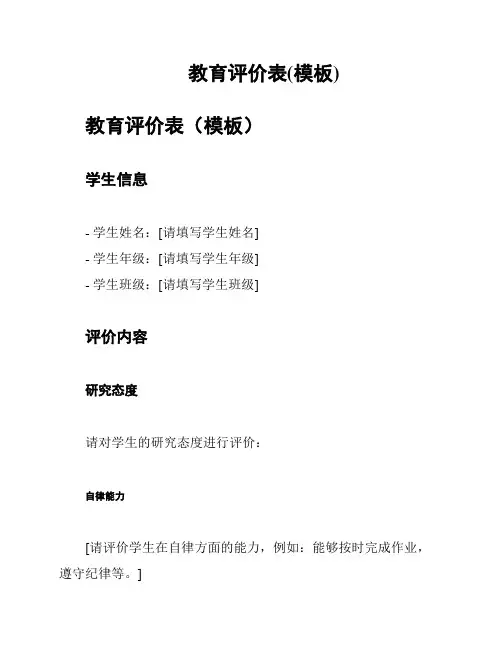 教育评价表(模板)

教育评价表（模板）

学生信息

- 学生姓名：[请填写学生姓名]
- 学生年级：[请填写学生年级]
- 学生班级：[请填写学生班级]

评价内容

研究态度

请对学生的研究态度进行评价：

自律能力

[请评价学生在自律方面的能力，例如：能够按时完成作业，遵守纪律等。]